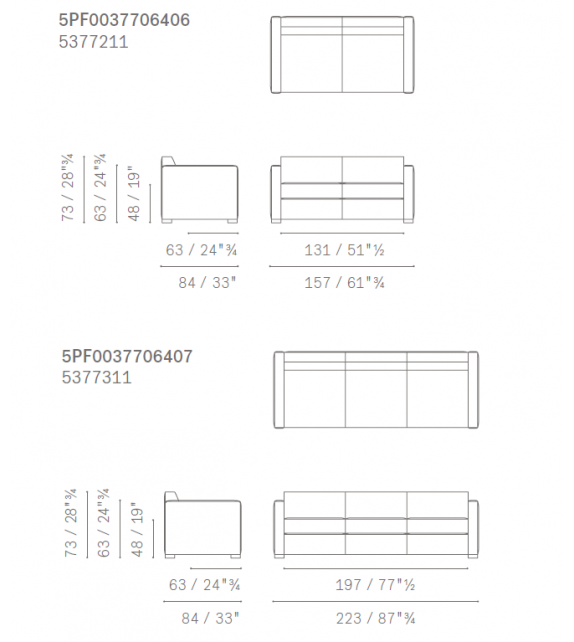 5PF0037706406
5377211

73 / 28"¾
63 / 24"¾
48 / 19"

63 / 24"¾
84 / 33"

131 / 51"½
157 / 61"¾

5PF0037706407
5377311

73 / 28"¾
63 / 24"¾
48 / 19"

63 / 24"¾
84 / 33"

197 / 77"½
223 / 87"¾